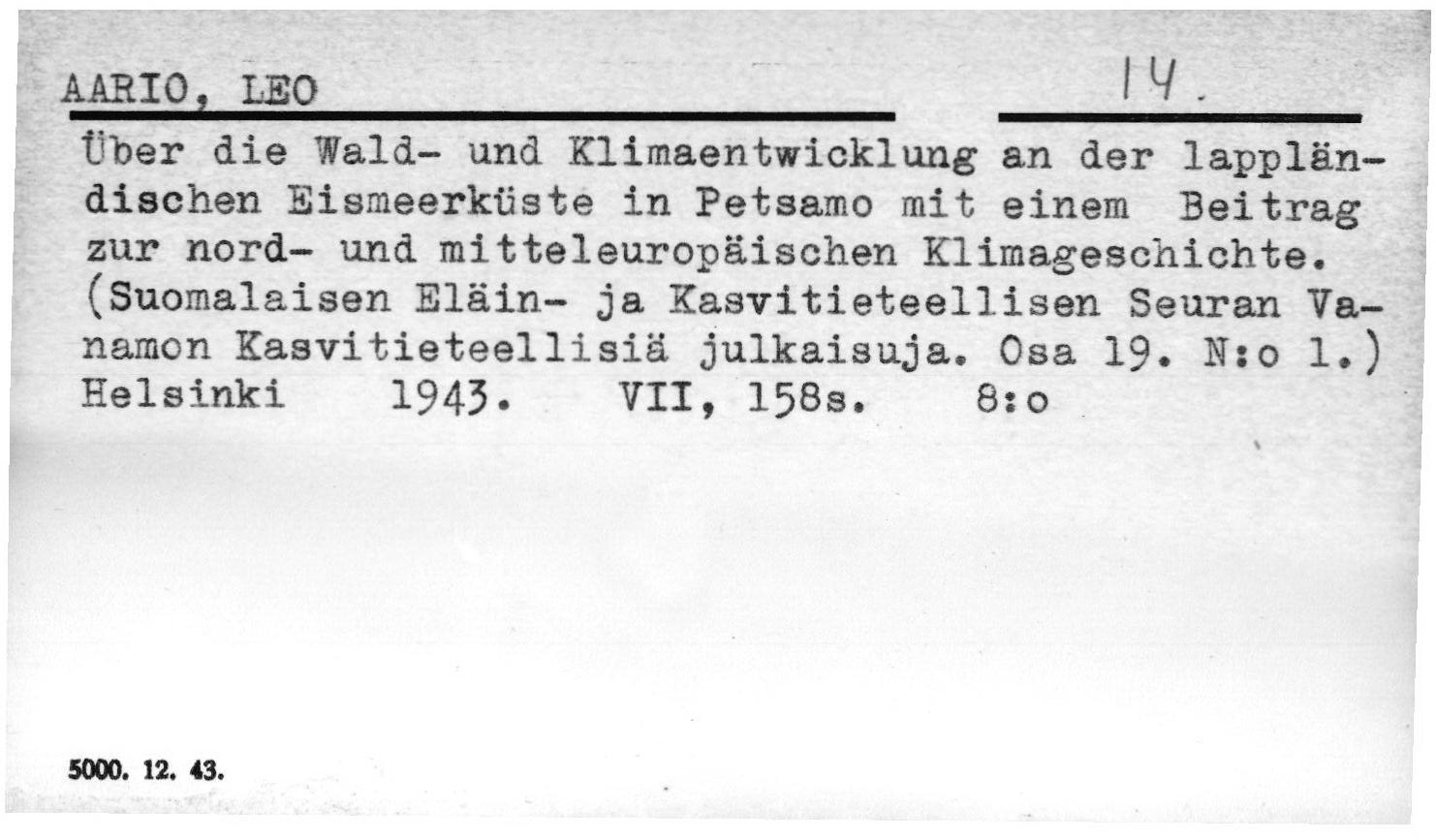 AARIO, LEO

14.

Über die Wald- und Klimaentwicklung an der lappländischen Eismeerküste in Petsamo mit einem Beitrag zur nord- und mitteleuropäischen Klimageschichte. (Suomalaisen Eläin- ja Kasvitieteellisen Seuran Vanamon Kasvitieteellisiä julkaisuja. Osa 19. N:o 1.) Helsinki 1943. VII, 158s. 8:o

5000. 12. 43.